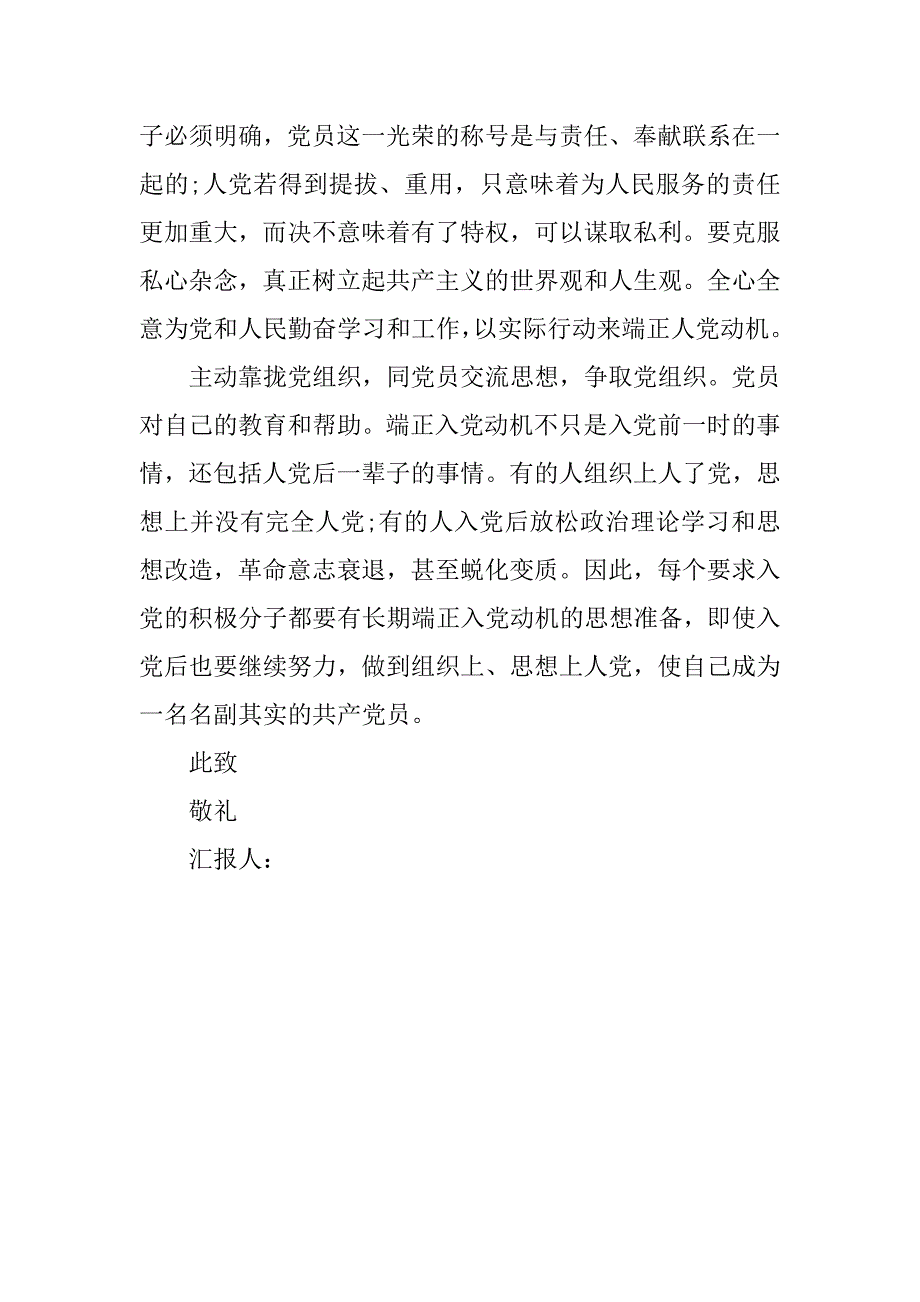 子必须明确，党员这一光荣的称号是与责任、奉献联系在一起的;人党若得到提拔、重用，只意味着为人民服务的责任更加重大，而决不意味着有了特权，可以谋取私利。要克服私心杂念，真正树立起共产主义的世界观和人生观。全心全意为党和人民勤奋学习和工作，以实际行动来端正人党动机。

主动靠拢党组织，同党员交流思想，争取党组织。党员对自己的教育和帮助。端正入党动机不只是入党前一时的事情，还包括人党后一辈子的事情。有的人组织上人了党，思想上并没有完全人党;有的人入党后放松政治理论学习和思想改造，革命意志衰退，甚至蜕化变质。因此，每个要求入党的积极分子都要有长期端正入党动机的思想准备，即使入党后也要继续努力，做到组织上、思想上人党，使自己成为一名名副其实的共产党员。

此致

敬礼

汇报人：